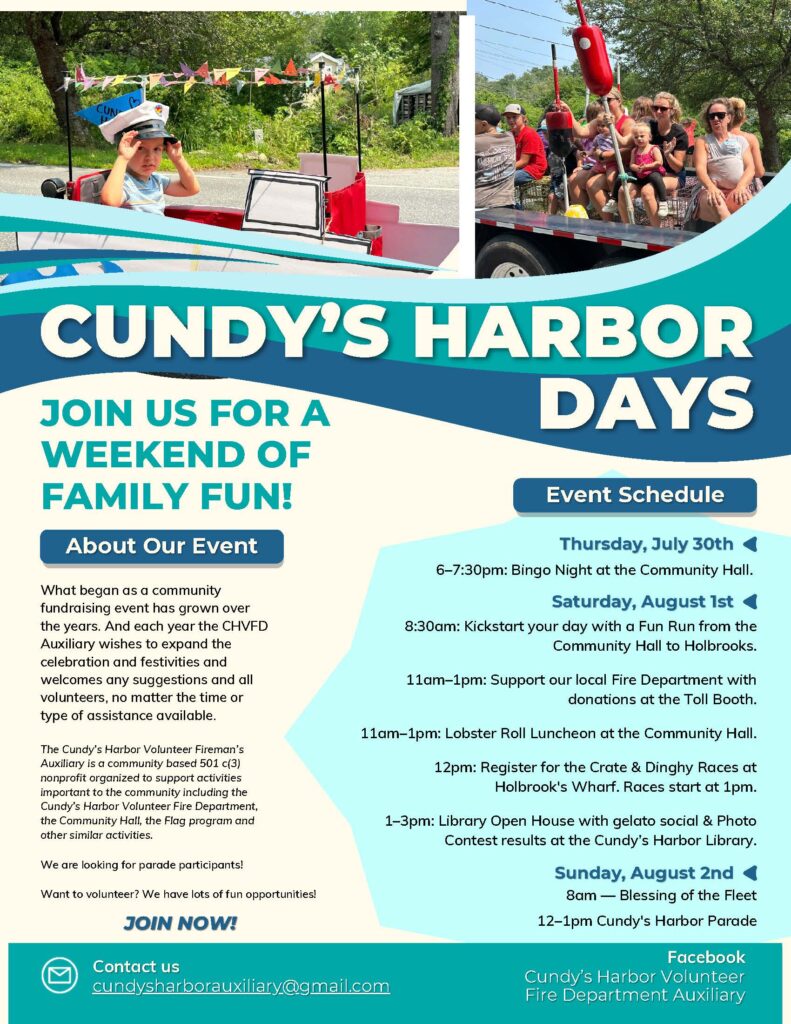 CUNDY'S HARBOR DAYS

JOIN US FOR A WEEKEND OF FAMILY FUN!

About Our Event

What began as a community fundraising event has grown over the years. And each year the CHVFD Auxiliary wishes to expand the celebration and festivities and welcomes any suggestions and all volunteers, no matter the time or type of assistance available.

The Cundy's Harbor Volunteer Fireman's Auxiliary is a community based 501 c(3) nonprofit organized to support activities important to the community including the Cundy's Harbor Volunteer Fire Department, the Community Hall, the Flag program and other similar activities.

We are looking for parade participants!

Want to volunteer? We have lots of fun opportunities!

JOIN NOW!

Event Schedule

Thursday, July 30th

6–7:30pm: Bingo Night at the Community Hall.

Saturday, August 1st

8:30am: Kickstart your day with a Fun Run from the Community Hall to Holbrooks.

11am–1pm: Support our local Fire Department with donations at the Toll Booth.

11am–1pm: Lobster Roll Luncheon at the Community Hall.

12pm: Register for the Crate & Dinghy Races at Holbrook's Wharf. Races start at 1pm.

1–3pm: Library Open House with gelato social & Photo Contest results at the Cundy's Harbor Library.

Sunday, August 2nd

8am — Blessing of the Fleet

12–1pm Cundy's Harbor Parade

Contact us
cundysharborauxiliary@gmail.com

Facebook
Cundy's Harbor Volunteer Fire Department Auxiliary